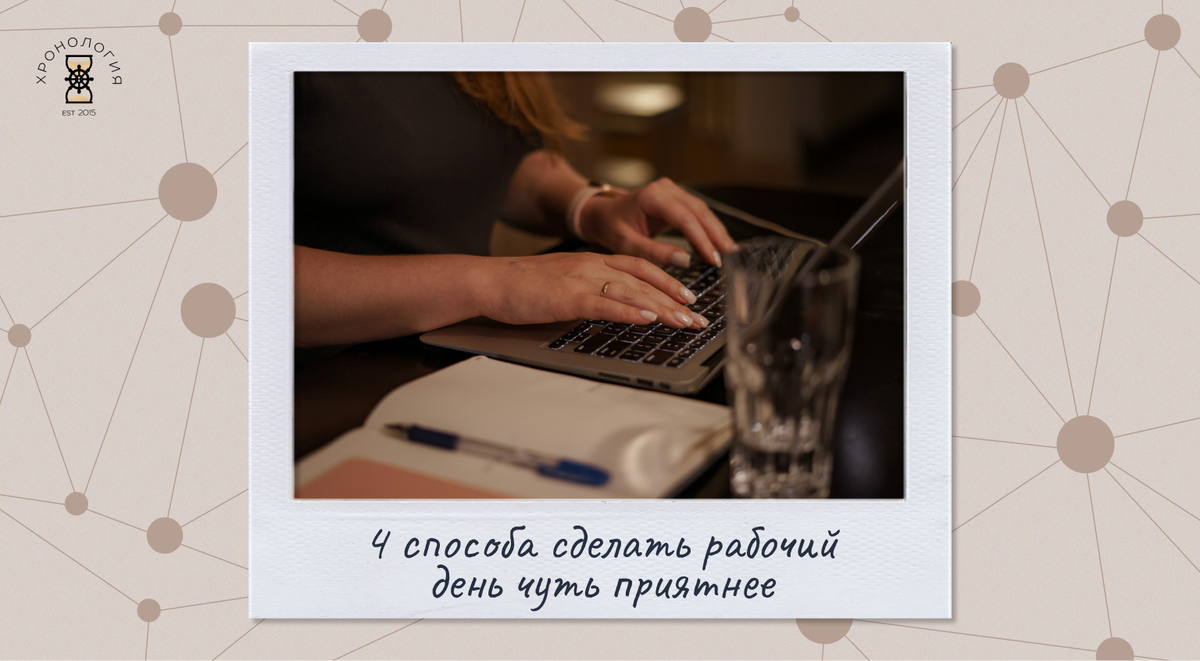 ХРОНОЛОГИЯ
EST 2015

4 способа сделать рабочий день чуть приятнее